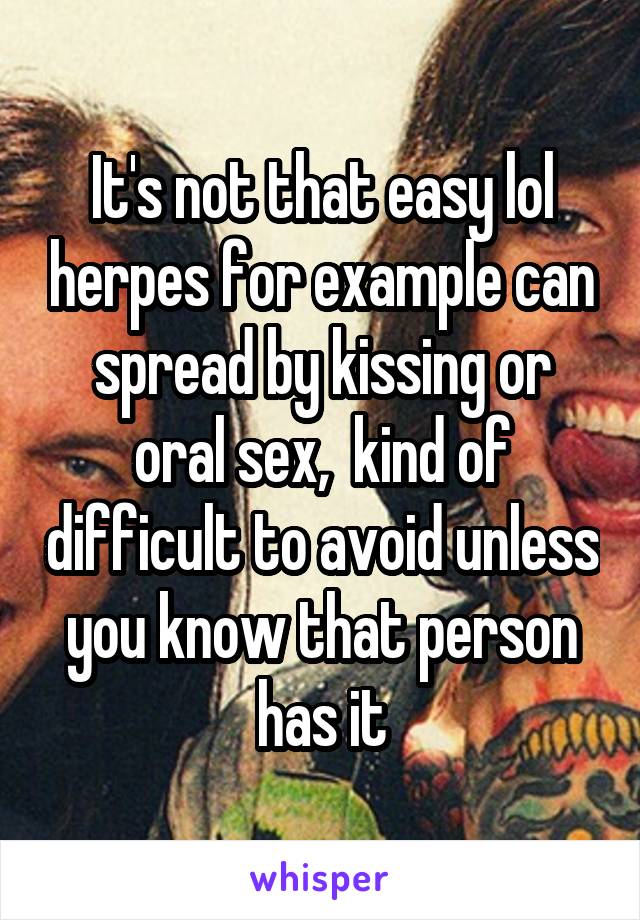 It's not that easy lol herpes for example can spread by kissing or oral sex,  kind of difficult to avoid unless you know that person has it

whisper